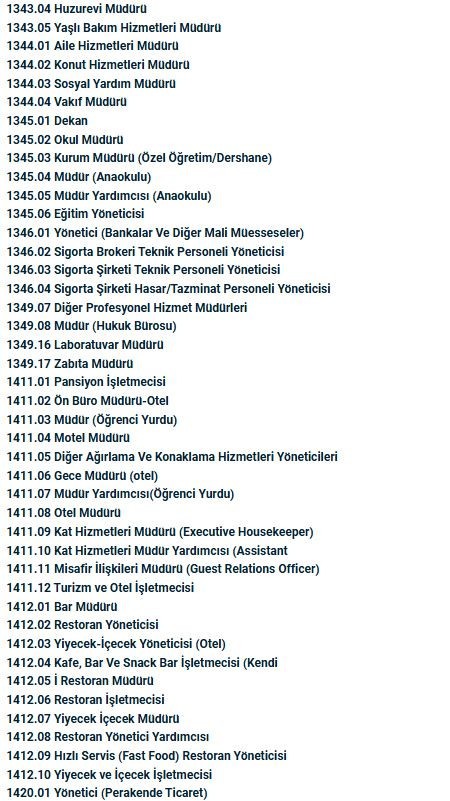 1343.04 Huzurevi Müdürü
1343.05 Yaşlı Bakım Hizmetleri Müdürü
1344.01 Aile Hizmetleri Müdürü
1344.02 Konut Hizmetleri Müdürü
1344.03 Sosyal Yardım Müdürü
1344.04 Vakıf Müdürü
1345.01 Dekan
1345.02 Okul Müdürü
1345.03 Kurum Müdürü (Özel Öğretim/Dershane)
1345.04 Müdür (Anaokulu)
1345.05 Müdür Yardımcısı (Anaokulu)
1345.06 Eğitim Yöneticisi
1346.01 Yönetici (Bankalar Ve Diğer Mali Müesseseler)
1346.02 Sigorta Brokeri Teknik Personeli Yöneticisi
1346.03 Sigorta Şirketi Teknik Personeli Yöneticisi
1346.04 Sigorta Şirketi Hasar/Tazminat Personeli Yöneticisi
1349.07 Diğer Profesyonel Hizmet Müdürleri
1349.08 Müdür (Hukuk Bürosu)
1349.16 Laboratuvar Müdürü
1349.17 Zabıta Müdürü
1411.01 Pansiyon İşletmecisi
1411.02 Ön Büro Müdürü-Otel
1411.03 Müdür (Öğrenci Yurdu)
1411.04 Motel Müdürü
1411.05 Diğer Ağırlama Ve Konaklama Hizmetleri Yöneticileri
1411.06 Gece Müdürü (otel)
1411.07 Müdür Yardımcısı(Öğrenci Yurdu)
1411.08 Otel Müdürü
1411.09 Kat Hizmetleri Müdürü (Executive Housekeeper)
1411.10 Kat Hizmetleri Müdür Yardımcısı (Assistant
1411.11 Misafir İlişkileri Müdürü (Guest Relations Officer)
1411.12 Turizm ve Otel İşletmecisi
1412.01 Bar Müdürü
1412.02 Restoran Yöneticisi
1412.03 Yiyecek-İçecek Yöneticisi (Otel)
1412.04 Kafe, Bar Ve Snack Bar İşletmecisi (Kendi
1412.05 İ Restoran Müdürü
1412.06 Restoran İşletmecisi
1412.07 Yiyecek İçecek Müdürü
1412.08 Restoran Yönetici Yardımcısı
1412.09 Hızlı Servis (Fast Food) Restoran Yöneticisi
1412.10 Yiyecek ve İçecek İşletmecisi
1420.01 Yönetici (Perakende Ticaret)